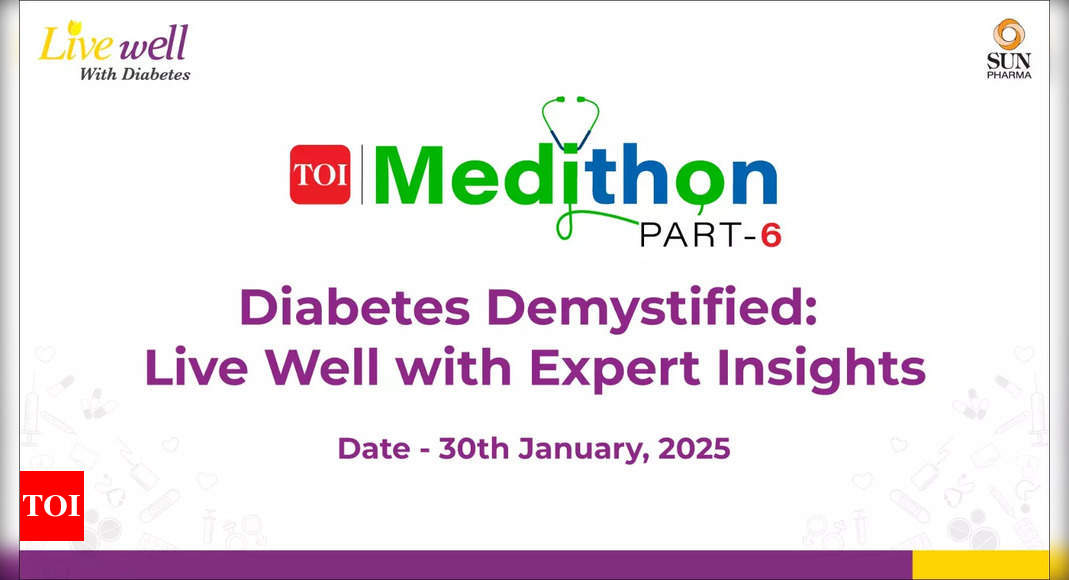 Live well
With Diabetes

SUN PHARMA

TOI Medithon PART-6

Diabetes Demystified:
Live Well with Expert Insights

Date - 30th January, 2025

TOI